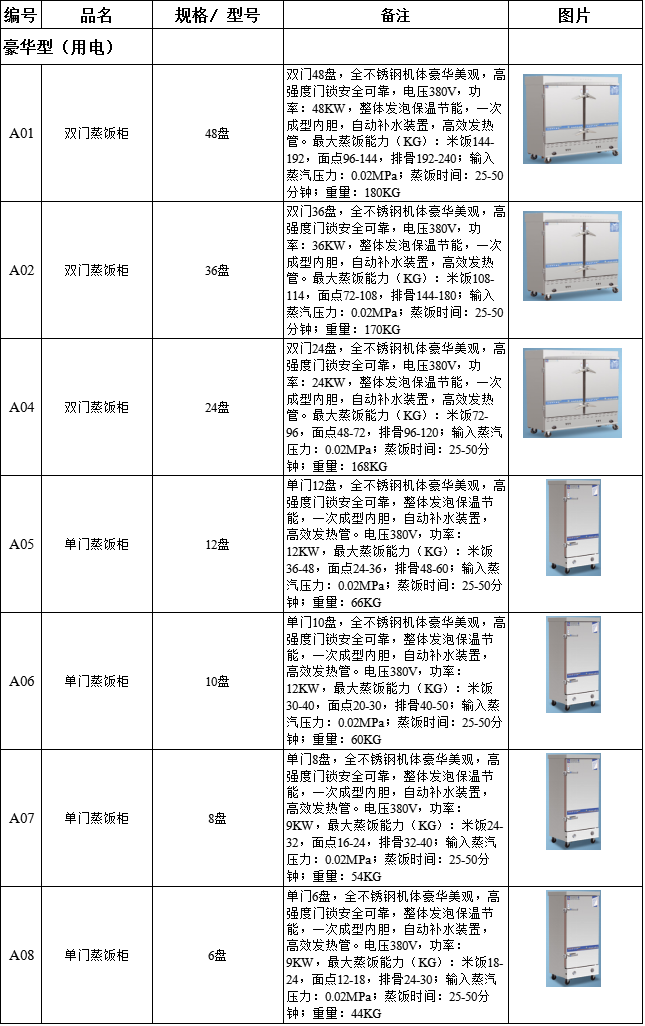 | 编号 | 品名 | 规格/ 型号 | 备注 | 图片 |
|---|---|---|---|---|
| 豪华型（用电） | | | | |
| A01 | 双门蒸饭柜 | 48盘 | 双门48盘，全不锈钢机体豪华美观，高强度门锁安全可靠，电压380V，功率：48KW，整体发泡保温节能，一次成型内胆，自动补水装置，高效发热管。最大蒸饭能力（KG）：米饭144-192，面点96-144，排骨192-240；输入蒸汽压力：0.02MPa；蒸饭时间：25-50分钟；重量：180KG | |
| A02 | 双门蒸饭柜 | 36盘 | 双门36盘，全不锈钢机体豪华美观，高强度门锁安全可靠，电压380V，功率：36KW，整体发泡保温节能，一次成型内胆，自动补水装置，高效发热管。最大蒸饭能力（KG）：米饭108-114，面点72-108，排骨144-180；输入蒸汽压力：0.02MPa；蒸饭时间：25-50分钟；重量：170KG | |
| A04 | 双门蒸饭柜 | 24盘 | 双门24盘，全不锈钢机体豪华美观，高强度门锁安全可靠，电压380V，功率：24KW，整体发泡保温节能，一次成型内胆，自动补水装置，高效发热管。最大蒸饭能力（KG）：米饭72-96，面点48-72，排骨96-120；输入蒸汽压力：0.02MPa；蒸饭时间：25-50分钟；重量：168KG | |
| A05 | 单门蒸饭柜 | 12盘 | 单门12盘，全不锈钢机体豪华美观，高强度门锁安全可靠，整体发泡保温节能，一次成型内胆，自动补水装置，高效发热管。电压380V，功率：12KW，最大蒸饭能力（KG）：米饭36-48，面点24-36，排骨48-60；输入蒸汽压力：0.02MPa；蒸饭时间：25-50分钟；重量：66KG | |
| A06 | 单门蒸饭柜 | 10盘 | 单门10盘，全不锈钢机体豪华美观，高强度门锁安全可靠，整体发泡保温节能，一次成型内胆，自动补水装置，高效发热管。电压380V，功率：12KW，最大蒸饭能力（KG）：米饭30-40，面点20-30，排骨40-50；输入蒸汽压力：0.02MPa；蒸饭时间：25-50分钟；重量：60KG | |
| A07 | 单门蒸饭柜 | 8盘 | 单门8盘，全不锈钢机体豪华美观，高强度门锁安全可靠，整体发泡保温节能，一次成型内胆，自动补水装置，高效发热管。电压380V，功率：9KW，最大蒸饭能力（KG）：米饭24-32，面点16-24，排骨32-40；输入蒸汽压力：0.02MPa；蒸饭时间：25-50分钟；重量：54KG | |
| A08 | 单门蒸饭柜 | 6盘 | 单门6盘，全不锈钢机体豪华美观，高强度门锁安全可靠，整体发泡保温节能，一次成型内胆，自动补水装置，高效发热管。电压380V，功率：9KW，最大蒸饭能力（KG）：米饭18-24，面点12-18，排骨24-30；输入蒸汽压力：0.02MPa；蒸饭时间：25-50分钟；重量：44KG | |